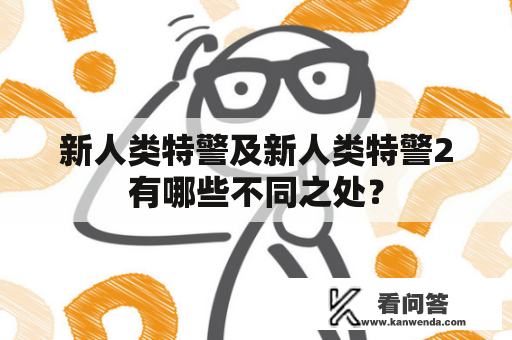 新人类特警及新人类特警2有哪些不同之处?

看问答
www.kanwenda.com